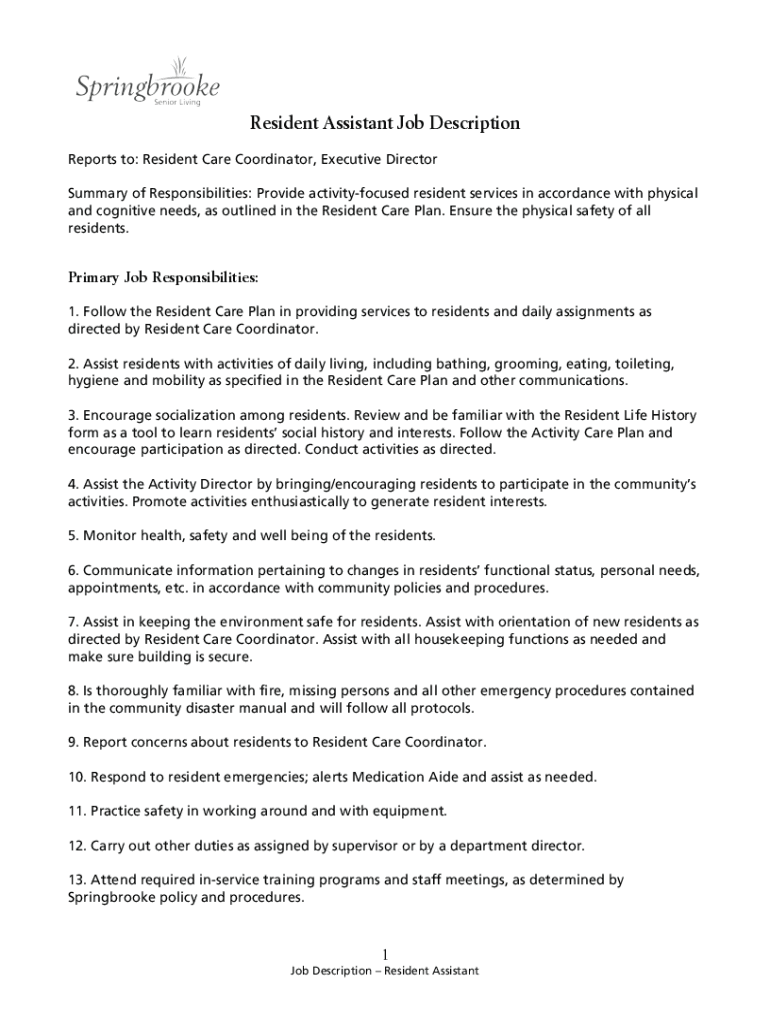 Springbrooke
Senior Living

Resident Assistant Job Description

Reports to: Resident Care Coordinator, Executive Director

Summary of Responsibilities: Provide activity-focused resident services in accordance with physical and cognitive needs, as outlined in the Resident Care Plan. Ensure the physical safety of all residents.

Primary Job Responsibilities:

1. Follow the Resident Care Plan in providing services to residents and daily assignments as directed by Resident Care Coordinator.

2. Assist residents with activities of daily living, including bathing, grooming, eating, toileting, hygiene and mobility as specified in the Resident Care Plan and other communications.

3. Encourage socialization among residents. Review and be familiar with the Resident Life History form as a tool to learn residents' social history and interests. Follow the Activity Care Plan and encourage participation as directed. Conduct activities as directed.

4. Assist the Activity Director by bringing/encouraging residents to participate in the community's activities. Promote activities enthusiastically to generate resident interests.

5. Monitor health, safety and well being of the residents.

6. Communicate information pertaining to changes in residents' functional status, personal needs, appointments, etc. in accordance with community policies and procedures.

7. Assist in keeping the environment safe for residents. Assist with orientation of new residents as directed by Resident Care Coordinator. Assist with all housekeeping functions as needed and make sure building is secure.

8. Is thoroughly familiar with fire, missing persons and all other emergency procedures contained in the community disaster manual and will follow all protocols.

9. Report concerns about residents to Resident Care Coordinator.

10. Respond to resident emergencies; alerts Medication Aide and assist as needed.

11. Practice safety in working around and with equipment.

12. Carry out other duties as assigned by supervisor or by a department director.

13. Attend required in-service training programs and staff meetings, as determined by Springbrooke policy and procedures.

1
Job Description – Resident Assistant